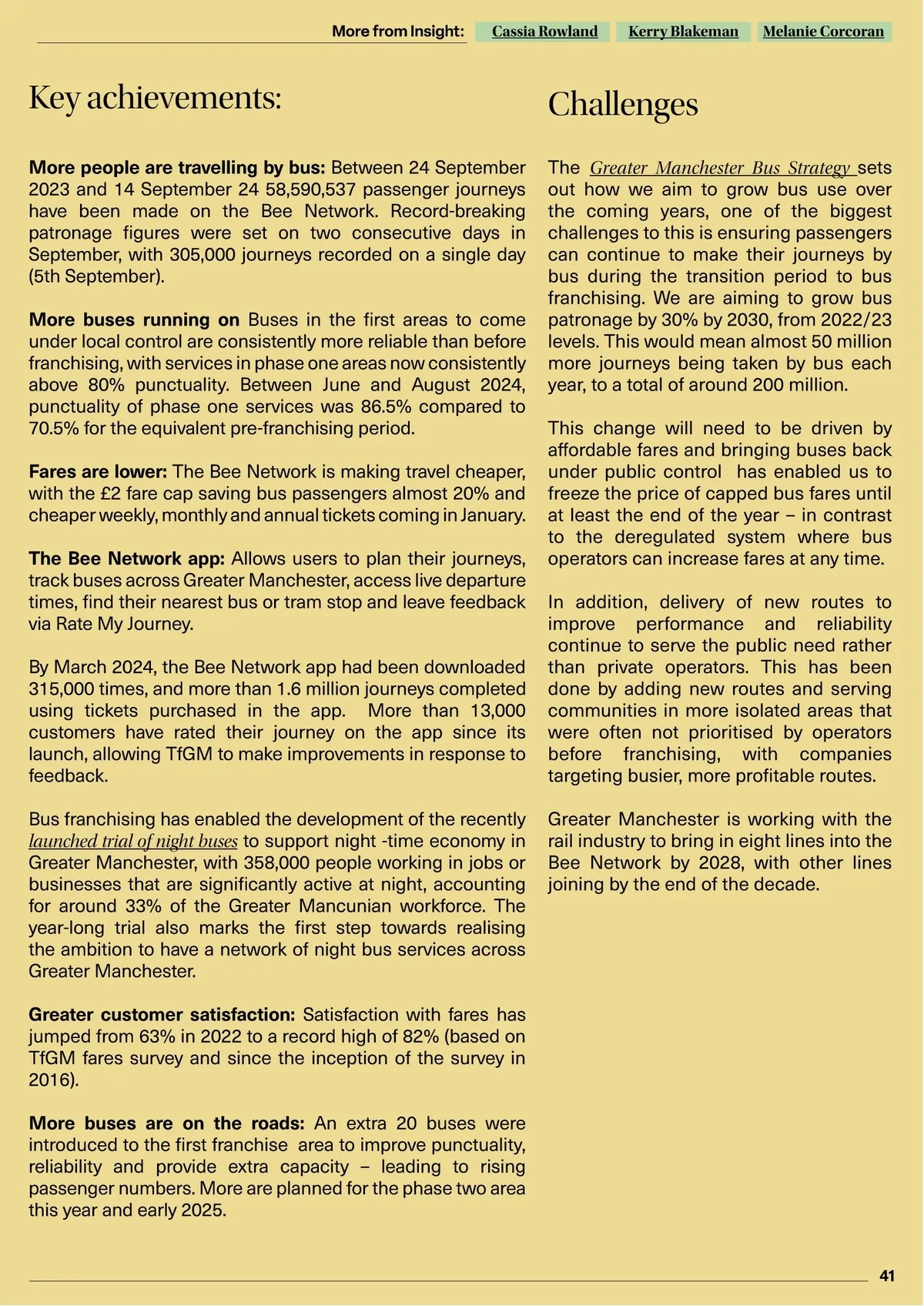 More from Insight: Cassia Rowland Kerry Blakeman Melanie Corcoran

Key achievements:

**More people are travelling by bus:** Between 24 September 2023 and 14 September 24 58,590,537 passenger journeys have been made on the Bee Network. Record-breaking patronage figures were set on two consecutive days in September, with 305,000 journeys recorded on a single day (5th September).

**More buses running on** Buses in the first areas to come under local control are consistently more reliable than before franchising, with services in phase one areas now consistently above 80% punctuality. Between June and August 2024, punctuality of phase one services was 86.5% compared to 70.5% for the equivalent pre-franchising period.

**Fares are lower:** The Bee Network is making travel cheaper, with the £2 fare cap saving bus passengers almost 20% and cheaper weekly, monthly and annual tickets coming in January.

**The Bee Network app:** Allows users to plan their journeys, track buses across Greater Manchester, access live departure times, find their nearest bus or tram stop and leave feedback via Rate My Journey.

By March 2024, the Bee Network app had been downloaded 315,000 times, and more than 1.6 million journeys completed using tickets purchased in the app. More than 13,000 customers have rated their journey on the app since its launch, allowing TfGM to make improvements in response to feedback.

Bus franchising has enabled the development of the recently launched trial of night buses to support night -time economy in Greater Manchester, with 358,000 people working in jobs or businesses that are significantly active at night, accounting for around 33% of the Greater Mancunian workforce. The year-long trial also marks the first step towards realising the ambition to have a network of night bus services across Greater Manchester.

**Greater customer satisfaction:** Satisfaction with fares has jumped from 63% in 2022 to a record high of 82% (based on TfGM fares survey and since the inception of the survey in 2016).

**More buses are on the roads:** An extra 20 buses were introduced to the first franchise area to improve punctuality, reliability and provide extra capacity – leading to rising passenger numbers. More are planned for the phase two area this year and early 2025.

Challenges

The Greater Manchester Bus Strategy sets out how we aim to grow bus use over the coming years, one of the biggest challenges to this is ensuring passengers can continue to make their journeys by bus during the transition period to bus franchising. We are aiming to grow bus patronage by 30% by 2030, from 2022/23 levels. This would mean almost 50 million more journeys being taken by bus each year, to a total of around 200 million.

This change will need to be driven by affordable fares and bringing buses back under public control has enabled us to freeze the price of capped bus fares until at least the end of the year – in contrast to the deregulated system where bus operators can increase fares at any time.

In addition, delivery of new routes to improve performance and reliability continue to serve the public need rather than private operators. This has been done by adding new routes and serving communities in more isolated areas that were often not prioritised by operators before franchising, with companies targeting busier, more profitable routes.

Greater Manchester is working with the rail industry to bring in eight lines into the Bee Network by 2028, with other lines joining by the end of the decade.

41